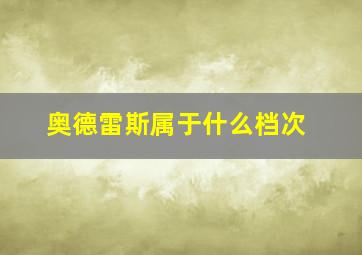 奥德雷斯属于什么档次